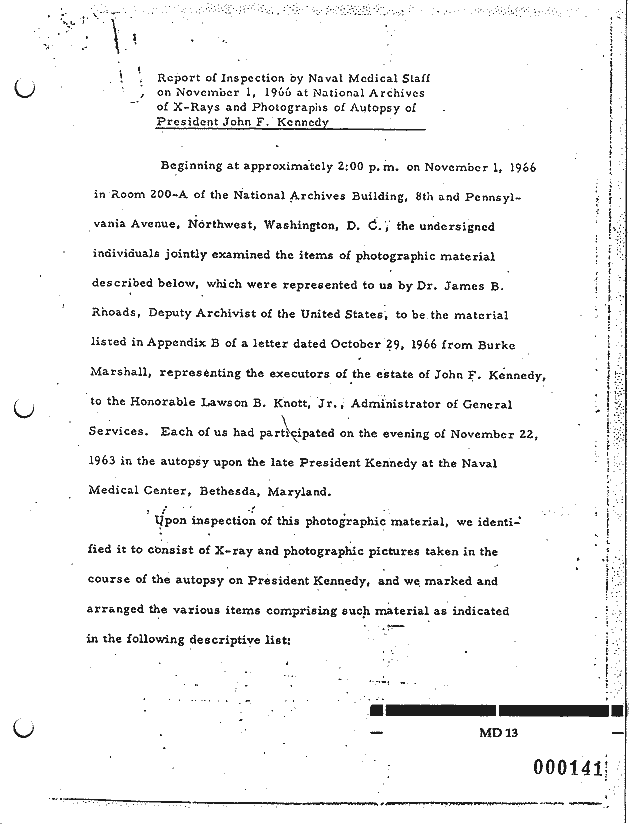 Report of Inspection by Naval Medical Staff on November 1, 1966 at National Archives of X-Rays and Photographs of Autopsy of President John F. Kennedy

Beginning at approximately 2:00 p.m. on November 1, 1966 in Room 200-A of the National Archives Building, 8th and Pennsylvania Avenue, Northwest, Washington, D. C., the undersigned individuals jointly examined the items of photographic material described below, which were represented to us by Dr. James B. Rhoads, Deputy Archivist of the United States, to be the material listed in Appendix B of a letter dated October 29, 1966 from Burke Marshall, representing the executors of the estate of John F. Kennedy, to the Honorable Lawson B. Knott, Jr., Administrator of General Services. Each of us had participated on the evening of November 22, 1963 in the autopsy upon the late President Kennedy at the Naval Medical Center, Bethesda, Maryland.

Upon inspection of this photographic material, we identified it to consist of X-ray and photographic pictures taken in the course of the autopsy on President Kennedy, and we marked and arranged the various items comprising such material as indicated in the following descriptive list:

MD 13

000141